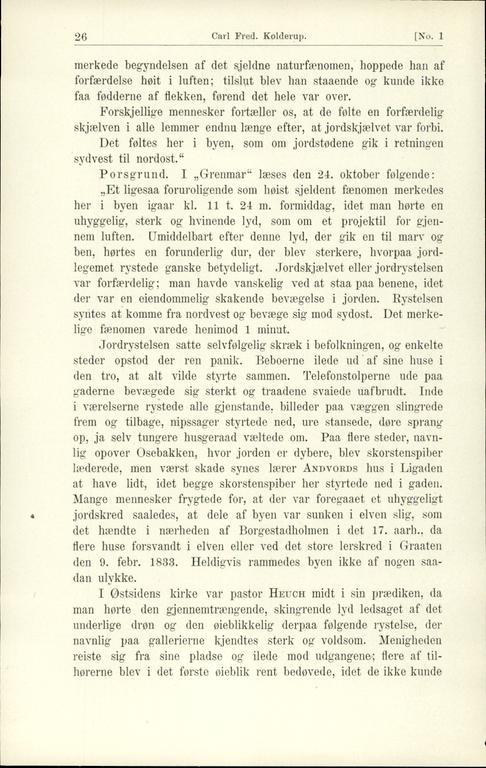 26 Carl Fred. Kolderup. [No. 1

merkede begyndelsen af det sjeldne naturfænomen, hoppede han af forfærdelse høit i luften; tilslut blev han staaende og kunde ikke faa fødderne af flekken, førend det hele var over.

Forskjellige mennesker fortæller os, at de følte en forfærdelig skjælven i alle lemmer endnu længe efter, at jordskjælvet var forbi.

Det føltes her i byen, som om jordstødene gik i retningen sydvest til nordost."

Porsgrund. I „Grenmar" læses den 24. oktober følgende:

„Et ligesaa foruroligende som høist sjeldent fænomen merkedes her i byen igaar kl. 11 t. 24 m. formiddag, idet man hørte en uhyggelig, sterk og hvinende lyd, som om et projektil for gjennem luften. Umiddelbart efter denne lyd, der gik en til marv og ben, hørtes en forunderlig dur, der blev sterkere, hvorpaa jordlegemet rystede ganske betydeligt. Jordskjælvet eller jordrystelsen var forfærdelig; man havde vanskelig ved at staa paa benene, idet der var en eiendommelig skakende bevægelse i jorden. Rystelsen syntes at komme fra nordvest og bevæge sig mod sydost. Det merkelige fænomen varede henimod 1 minut.

Jordrystelsen satte selvfølgelig skræk i befolkningen, og enkelte steder opstod der ren panik. Beboerne ilede ud af sine huse i den tro, at alt vilde styrte sammen. Telefonstolperne ude paa gaderne bevægede sig sterkt og traadene svaiede uafbrudt. Inde i værelserne rystede alle gjenstande, billeder paa væggen slingrede frem og tilbage, nipssager styrtede ned, ure stansede, døre sprang op, ja selv tungere husgeraad væltede om. Paa flere steder, navnlig opover Osebakken, hvor jorden er dybere, blev skorstenspiber læderede, men værst skade synes lærer Andvords hus i Ligaden at have lidt, idet begge skorstenspiber her styrtede ned i gaden. Mange mennesker frygtede for, at der var foregaaet et uhyggeligt jordskred saaledes, at dele af byen var sunken i elven slig, som det hændte i nærheden af Borgestadholmen i det 17. aarh., da flere huse forsvandt i elven eller ved det store lerskred i Graaten den 9. febr. 1833. Heldigvis rammedes byen ikke af nogen saadan ulykke.

I Østsidens kirke var pastor Heuch midt i sin prædiken, da man hørte den gjennemtrængende, skingrende lyd ledsaget af det underlige drøn og den øieblikkelig derpaa følgende rystelse, der navnlig paa gallerierne kjendtes sterk og voldsom. Menigheden reiste sig fra sine pladse og ilede mod udgangene; flere af tilhørerne blev i det første øieblik rent bedøvede, idet de ikke kunde